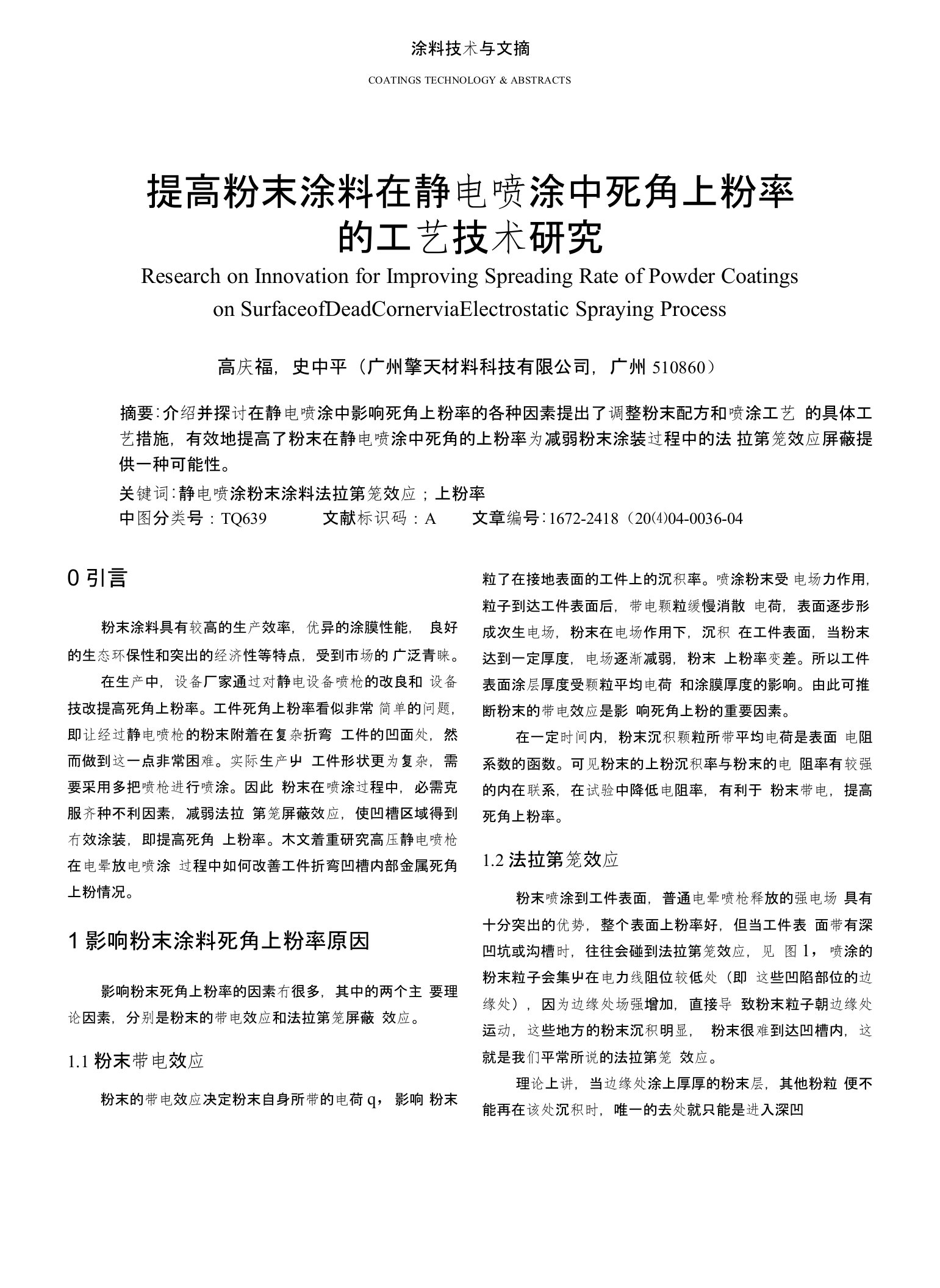 涂料技术与文摘

COATINGS TECHNOLOGY & ABSTRACTS

提高粉末涂料在静电喷涂中死角上粉率的工艺技术研究

Research on Innovation for Improving Spreading Rate of Powder Coatings on SurfaceofDeadCornerviaElectrostatic Spraying Process

高庆福，史中平（广州擎天材料科技有限公司，广州 510860）

摘要：介绍并探讨在静电喷涂中影响死角上粉率的各种因素提出了调整粉末配方和喷涂工艺 的具体工艺措施，有效地提高了粉末在静电喷涂中死角的上粉率为减弱粉末涂装过程中的法 拉第笼效应屏蔽提供一种可能性。

关键词：静电喷涂粉末涂料法拉第笼效应；上粉率

中图分类号：TQ639　　文献标识码：A　　文章编号：1672-2418（20⑷04-0036-04

0 引言

粉末涂料具有较高的生产效率，优异的涂膜性能， 良好的生态环保性和突出的经济性等特点，受到市场的 广泛青睐。

在生产中，设备厂家通过对静电设备喷枪的改良和 设备技改提高死角上粉率。工件死角上粉率看似非常 简单的问题，即让经过静电喷枪的粉末附着在复杂折弯 工件的凹面处，然而做到这一点非常困难。实际生产屮 工件形状更为复杂，需要采用多把喷枪进行喷涂。因此 粉末在喷涂过程中，必需克服齐种不利因素，减弱法拉 第笼屏蔽效应，使凹槽区域得到冇效涂装，即提高死角 上粉率。木文着重研究高压静电喷枪在电晕放电喷涂 过程中如何改善工件折弯凹槽内部金属死角上粉情况。

1 影响粉末涂料死角上粉率原因

影响粉末死角上粉率的因素冇很多，其中的两个主 要理论因素，分别是粉末的带电效应和法拉第笼屏蔽 效应。

1.1 粉末带电效应

粉末的带电效应决定粉末自身所带的电荷 q，影响 粉末粒了在接地表面的工件上的沉积率。喷涂粉末受 电场力作用，粒子到达工件表面后，带电颗粒缓慢消散 电荷，表面逐步形成次生电场，粉末在电场作用下，沉积 在工件表面，当粉末达到一定厚度，电场逐渐减弱，粉末 上粉率变差。所以工件表面涂层厚度受颗粒平均电荷 和涂膜厚度的影响。由此可推断粉末的带电效应是影 响死角上粉的重要因素。

在一定时间内，粉末沉积颗粒所带平均电荷是表面 电阻系数的函数。可见粉末的上粉沉积率与粉末的电 阻率有较强的内在联系，在试验中降低电阻率，有利于 粉末带电，提高死角上粉率。

1.2 法拉第笼效应

粉末喷涂到工件表面，普通电晕喷枪释放的强电场 具有十分突出的优势，整个表面上粉率好，但当工件表 面带有深凹坑或沟槽时，往往会碰到法拉第笼效应，见 图 1，喷涂的粉末粒子会集屮在电力线阻位较低处（即 这些凹陷部位的边缘处），因为边缘处场强增加，直接导 致粉末粒子朝边缘处运动，这些地方的粉末沉积明显， 粉末很难到达凹槽内，这就是我们平常所说的法拉第笼 效应。

理论上讲，当边缘处涂上厚厚的粉末层，其他粉粒 便不能再在该处沉积时，唯一的去处就只能是进入深凹